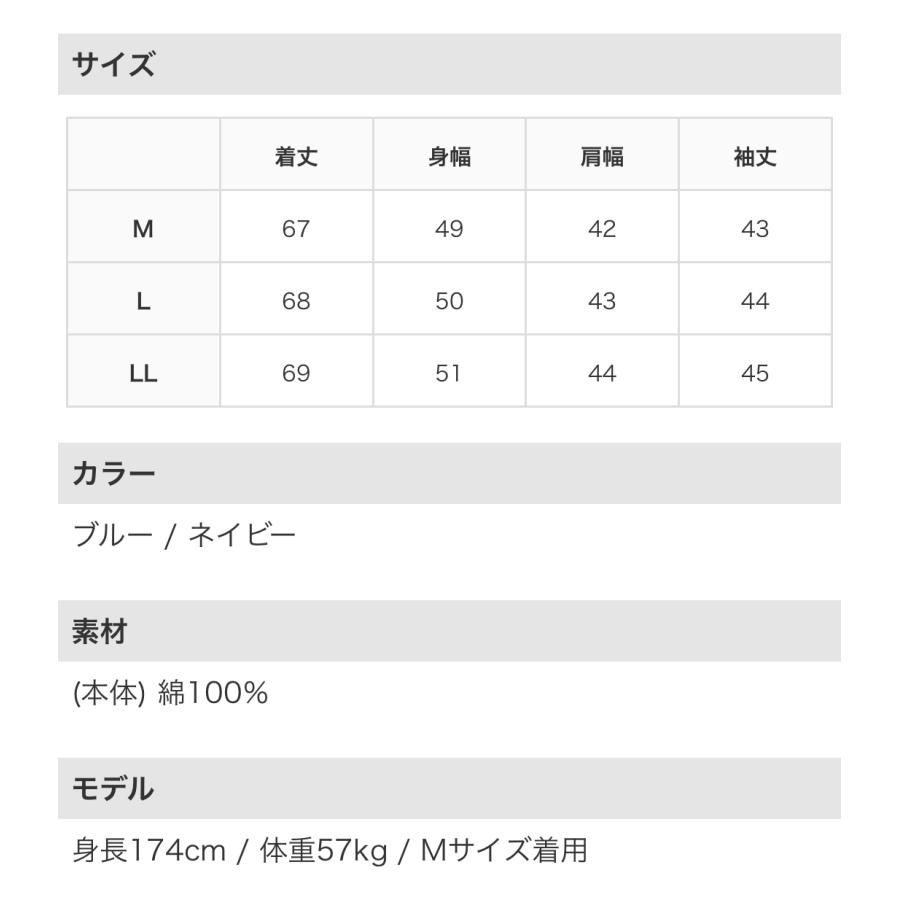 サイズ

|  | 着丈 | 身幅 | 肩幅 | 袖丈 |
|---|---|---|---|---|
| M | 67 | 49 | 42 | 43 |
| L | 68 | 50 | 43 | 44 |
| LL | 69 | 51 | 44 | 45 |

カラー

ブルー / ネイビー

素材

(本体) 綿100%

モデル

身長174cm / 体重57kg / Mサイズ着用